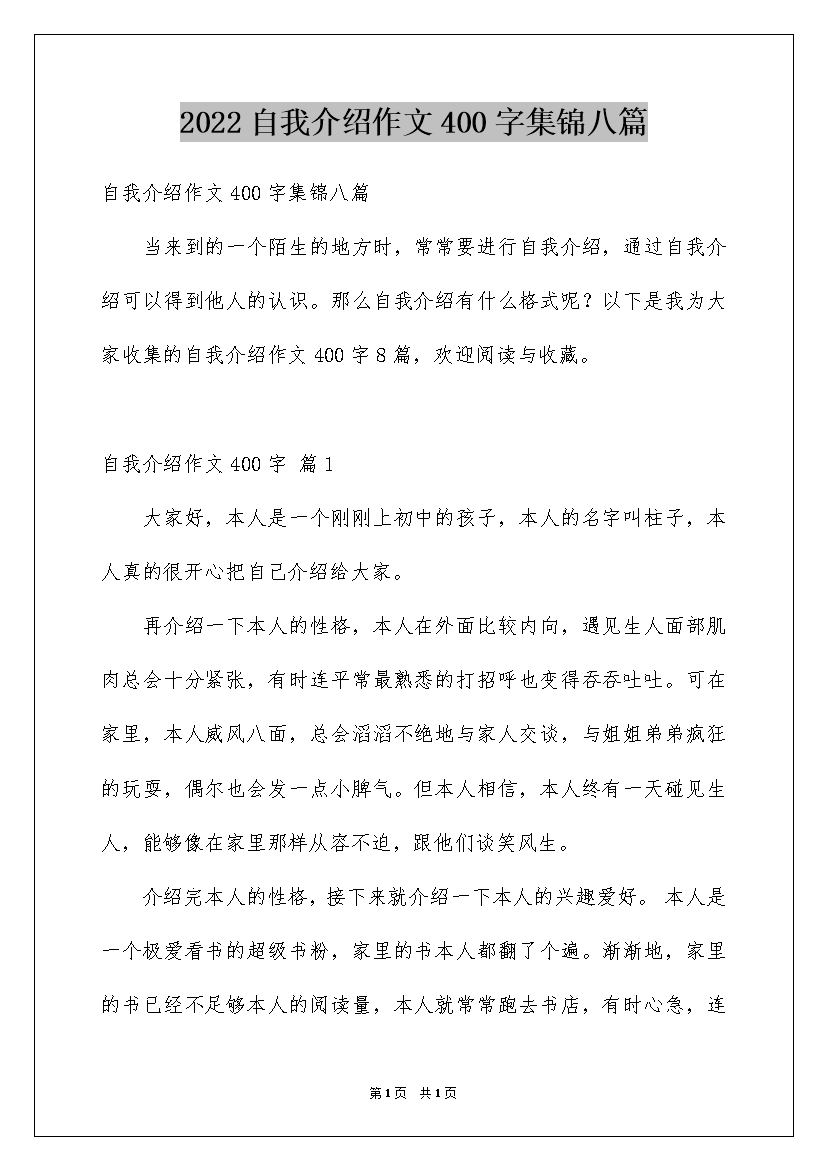 2022自我介绍作文400字集锦八篇

自我介绍作文400字集锦八篇

当来到的一个陌生的地方时，常常要进行自我介绍，通过自我介绍可以得到他人的认识。那么自我介绍有什么格式呢？以下是我为大家收集的自我介绍作文400字8篇，欢迎阅读与收藏。

自我介绍作文400字 篇1

大家好，本人是一个刚刚上初中的孩子，本人的名字叫柱子，本人真的很开心把自己介绍给大家。

再介绍一下本人的性格，本人在外面比较内向，遇见生人面部肌肉总会十分紧张，有时连平常最熟悉的打招呼也变得吞吞吐吐。可在家里，本人威风八面，总会滔滔不绝地与家人交谈，与姐姐弟弟疯狂的玩耍，偶尔也会发一点小脾气。但本人相信，本人终有一天碰见生人，能够像在家里那样从容不迫，跟他们谈笑风生。

介绍完本人的性格，接下来就介绍一下本人的兴趣爱好。 本人是一个极爱看书的超级书粉，家里的书本人都翻了个遍。渐渐地，家里的书已经不足够本人的阅读量，本人就常常跑去书店，有时心急，连

第1页 共1页